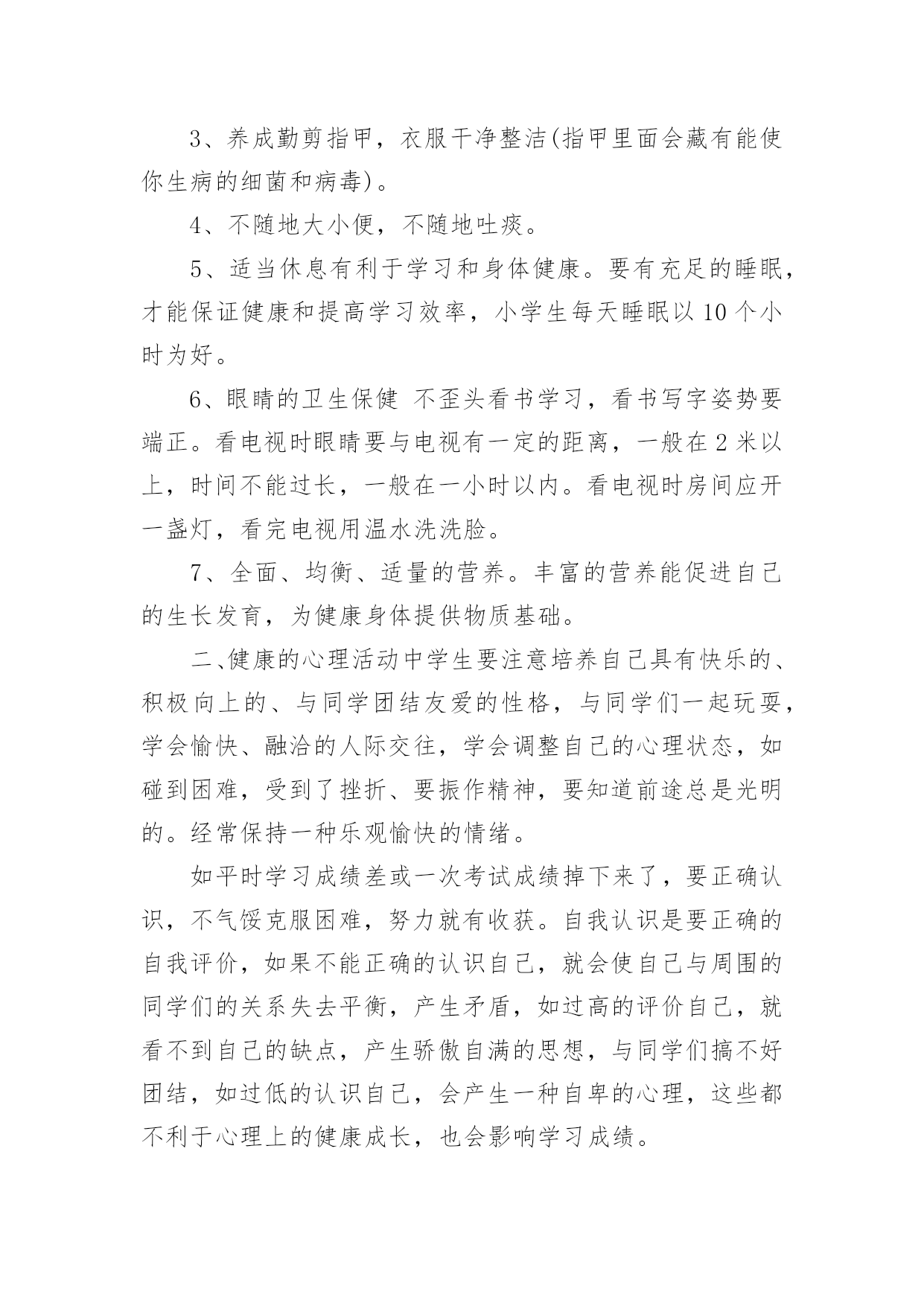 3、养成勤剪指甲，衣服干净整洁(指甲里面会藏有能使你生病的细菌和病毒)。

4、不随地大小便，不随地吐痰。

5、适当休息有利于学习和身体健康。要有充足的睡眠，才能保证健康和提高学习效率，小学生每天睡眠以10个小时为好。

6、眼睛的卫生保健 不歪头看书学习，看书写字姿势要端正。看电视时眼睛要与电视有一定的距离，一般在2米以上，时间不能过长，一般在一小时以内。看电视时房间应开一盏灯，看完电视用温水洗洗脸。

7、全面、均衡、适量的营养。丰富的营养能促进自己的生长发育，为健康身体提供物质基础。

二、健康的心理活动中学生要注意培养自己具有快乐的、积极向上的、与同学团结友爱的性格，与同学们一起玩耍，学会愉快、融洽的人际交往，学会调整自己的心理状态，如碰到困难，受到了挫折、要振作精神，要知道前途总是光明的。经常保持一种乐观愉快的情绪。

如平时学习成绩差或一次考试成绩掉下来了，要正确认识，不气馁克服困难，努力就有收获。自我认识是要正确的自我评价，如果不能正确的认识自己，就会使自己与周围的同学们的关系失去平衡，产生矛盾，如过高的评价自己，就看不到自己的缺点，产生骄傲自满的思想，与同学们搞不好团结，如过低的认识自己，会产生一种自卑的心理，这些都不利于心理上的健康成长，也会影响学习成绩。